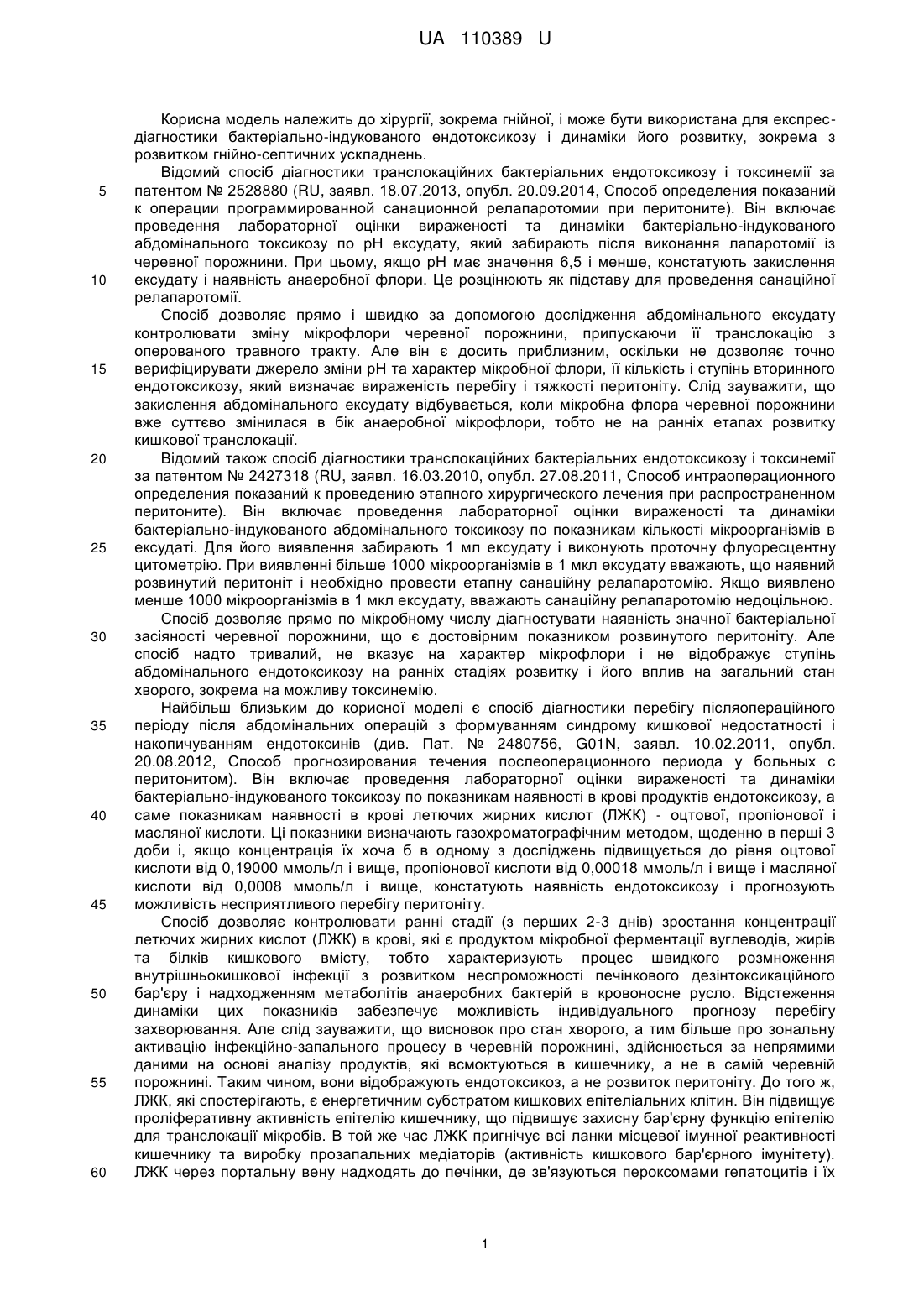 UA 110389 U

Корисна модель належить до хірургії, зокрема гнійної, і може бути використана для експрес-діагностики бактеріально-індукованого ендотоксикозу і динаміки його розвитку, зокрема з розвитком гнійно-септичних ускладнень.

Відомий спосіб діагностики транслокаційних бактеріальних ендотоксикозу і токсинемії за патентом № 2528880 (RU, заявл. 18.07.2013, опубл. 20.09.2014, Способ определения показаний к операции программированной санационной релапаротомии при перитоните). Він включає проведення лабораторної оцінки вираженості та динаміки бактеріально-індукованого абдомінального токсикозу по pH ексудату, який забирають після виконання лапаротомії із черевної порожнини. При цьому, якщо pH має значення 6,5 і менше, констатують закислення ексудату і наявність анаеробної флори. Це розцінюють як підставу для проведення санаційної релапаротомії.

Спосіб дозволяє прямо і швидко за допомогою дослідження абдомінального ексудату контролювати зміну мікрофлори черевної порожнини, припускаючи її транслокацію з оперованого травного тракту. Але він є досить приблизним, оскільки не дозволяє точно верифіцирувати джерело зміни pH та характер мікробної флори, її кількість і ступінь вторинного ендотоксикозу, який визначає вираженість перебігу і тяжкості перитоніту. Слід зауважити, що закислення абдомінального ексудату відбувається, коли мікробна флора черевної порожнини вже суттєво змінилася в бік анаеробної мікрофлори, тобто не на ранніх етапах розвитку кишкової транслокації.

Відомий також спосіб діагностики транслокаційних бактеріальних ендотоксикозу і токсинемії за патентом № 2427318 (RU, заявл. 16.03.2010, опубл. 27.08.2011, Способ интраоперационного определения показаний к проведению этапного хирургического лечения при распространенном перитоните). Він включає проведення лабораторної оцінки вираженості та динаміки бактеріально-індукованого абдомінального токсикозу по показникам кількості мікроорганізмів в ексудаті. Для його виявлення забирають 1 мл ексудату і виконують проточну флуоресцентну цитометрію. При виявленні більше 1000 мікроорганізмів в 1 мкл ексудату вважають, що наявний розвинутий перитоніт і необхідно провести етапну санаційну релапаротомію. Якщо виявлено менше 1000 мікроорганізмів в 1 мкл ексудату, вважають санаційну релапаротомію недоцільною.

Спосіб дозволяє прямо по мікробному числу діагностувати наявність значної бактеріальної засіяності черевної порожнини, що є достовірним показником розвинутого перитоніту. Але спосіб надто тривалий, не вказує на характер мікрофлори і не відображує ступінь абдомінального ендотоксикозу на ранніх стадіях розвитку і його вплив на загальний стан хворого, зокрема на можливу токсинемію.

Найбільш близьким до корисної моделі є спосіб діагностики перебігу післяопераційного періоду після абдомінальних операцій з формуванням синдрому кишкової недостатності і накопичуванням ендотоксинів (див. Пат. № 2480756, G01N, заявл. 10.02.2011, опубл. 20.08.2012, Способ прогнозирования течения послеоперационного периода у больных с перитонитом). Він включає проведення лабораторної оцінки вираженості та динаміки бактеріально-індукованого токсикозу по показникам наявності в крові продуктів ендотоксикозу, а саме показникам наявності в крові летючих жирних кислот (ЛЖК) - оцтової, пропіонової і масляної кислоти. Ці показники визначають газохроматографічним методом, щоденно в перші 3 доби і, якщо концентрація їх хоча б в одному з досліджень підвищується до рівня оцтової кислоти від 0,19000 ммоль/л і вище, пропіонової кислоти від 0,00018 ммоль/л і вище і масляної кислоти від 0,0008 ммоль/л і вище, констатують наявність ендотоксикозу і прогнозують можливість несприятливого перебігу перитоніту.

Спосіб дозволяє контролювати ранні стадії (з перших 2-3 днів) зростання концентрації летючих жирних кислот (ЛЖК) в крові, які є продуктом мікробної ферментації вуглеводів, жирів та білків кишкового вмісту, тобто характеризують процес швидкого розмноження внутрішньокишкової інфекції з розвитком неспроможності печінкового дезінтоксикаційного бар'єру і надходженням метаболітів анаеробних бактерій в кровоносне русло. Відстеження динаміки цих показників забезпечує можливість індивідуального прогнозу перебігу захворювання. Але слід зауважити, що висновок про стан хворого, а тим більше про зональну активацію інфекційно-запального процесу в черевній порожнині, здійснюється за непрямими даними на основі аналізу продуктів, які всмоктуються в кишечнику, а не в самій черевній порожнині. Таким чином, вони відображують ендотоксикоз, а не розвиток перитоніту. До того ж, ЛЖК, які спостерігають, є енергетичним субстратом кишкових епітеліальних клітин. Він підвищує проліферативну активність епітелію кишечнику, що підвищує захисну бар'єрну функцію епітелію для транслокації мікробів. В той же час ЛЖК пригнічує всі ланки місцевої імунної реактивності кишечнику та виробку прозапальних медіаторів (активність кишкового бар'єрного імунітету). ЛЖК через портальну вену надходять до печінки, де зв'язуються пероксомами гепатоцитів і їх

5
10
15
20
25
30
35
40
45
50
55
60

1